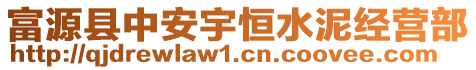 富源县中安宇恒水泥经营部
http://qjdrewlaw1.cn.coovee.com